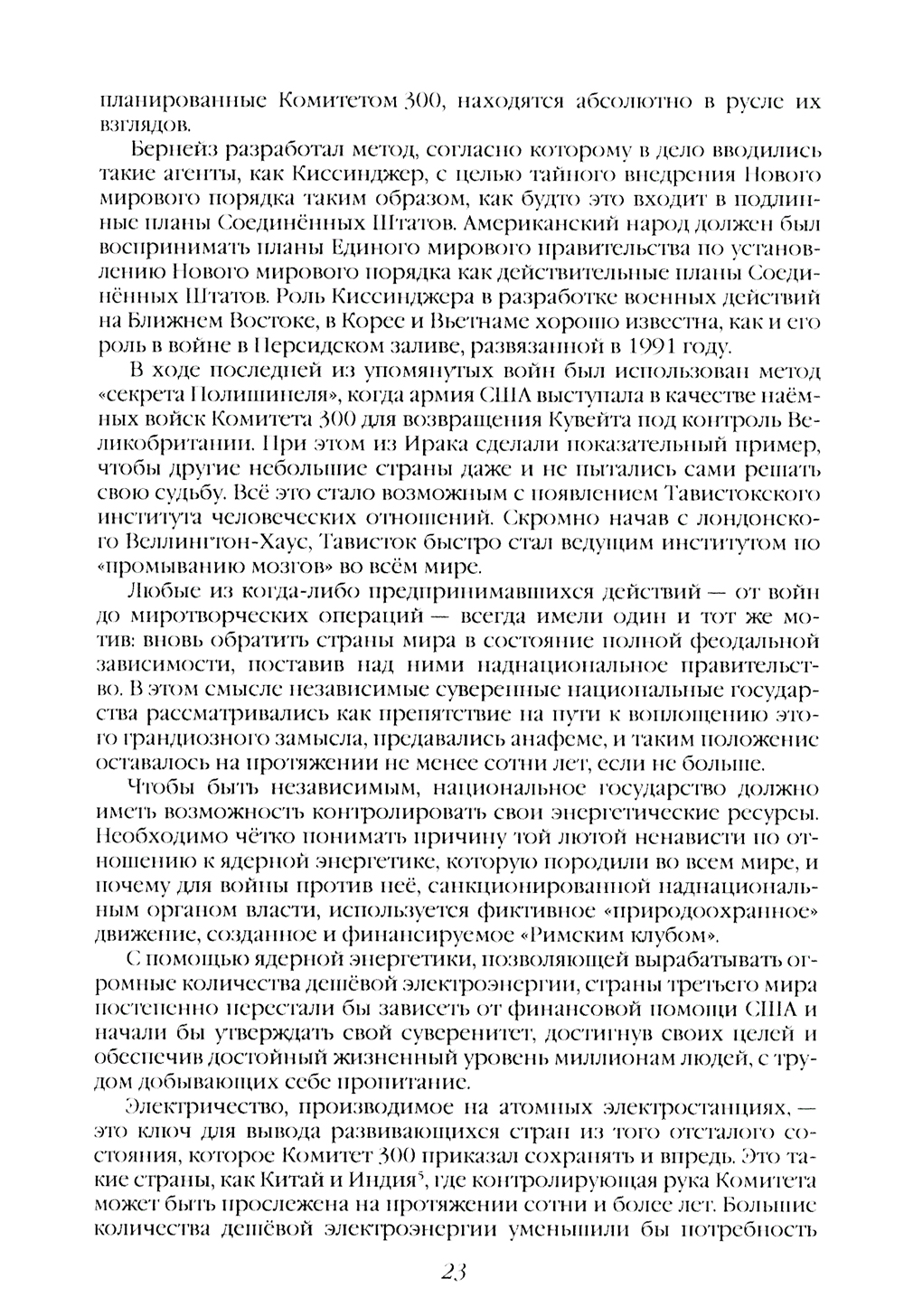 планированные Комитетом 300, находятся абсолютно в русле их взглядов.

Бернейз разработал метод, согласно которому в дело вводились такие агенты, как Киссинджер, с целью тайного внедрения Нового мирового порядка таким образом, как будто это входит в подлинные планы Соединённых Штатов. Американский народ должен был воспринимать планы Единого мирового правительства по установлению Нового мирового порядка как действительные планы Соединённых Штатов. Роль Киссинджера в разработке военных действий на Ближнем Востоке, в Корее и Вьетнаме хорошо известна, как и его роль в войне в Персидском заливе, развязанной в 1991 году.

В ходе последней из упомянутых войн был использован метод «секрета Полишинеля», когда армия США выступала в качестве наёмных войск Комитета 300 для возвращения Кувейта под контроль Великобритании. При этом из Ирака сделали показательный пример, чтобы другие небольшие страны даже и не пытались сами решать свою судьбу. Всё это стало возможным с появлением Тавистокского института человеческих отношений. Скромно начав с лондонского Веллингтон-Хаус, Тависток быстро стал ведущим институтом по «промыванию мозгов» во всём мире.

Любые из когда-либо предпринимавшихся действий — от войн до миротворческих операций — всегда имели один и тот же мотив: вновь обратить страны мира в состояние полной феодальной зависимости, поставив над ними наднациональное правительство. В этом смысле независимые суверенные национальные государства рассматривались как препятствие на пути к воплощению этого грандиозного замысла, предавались анафеме, и таким положение оставалось на протяжении не менее сотни лет, если не больше.

Чтобы быть независимым, национальное государство должно иметь возможность контролировать свои энергетические ресурсы. Необходимо чётко понимать причину той лютой ненависти по отношению к ядерной энергетике, которую породили во всем мире, и почему для войны против неё, санкционированной наднациональным органом власти, используется фиктивное «природоохранное» движение, созданное и финансируемое «Римским клубом».

С помощью ядерной энергетики, позволяющей вырабатывать огромные количества дешёвой электроэнергии, страны третьего мира постепенно перестали бы зависеть от финансовой помощи США и начали бы утверждать свой суверенитет, достигнув своих целей и обеспечив достойный жизненный уровень миллионам людей, с трудом добывающих себе пропитание.

Электричество, производимое на атомных электростанциях, — это ключ для вывода развивающихся стран из того отсталого состояния, которое Комитет 300 приказал сохранять и впредь. Это такие страны, как Китай и Индия$^5$, где контролирующая рука Комитета может быть прослежена на протяжении сотни и более лет. Большие количества дешёвой электроэнергии уменьшили бы потребность

23